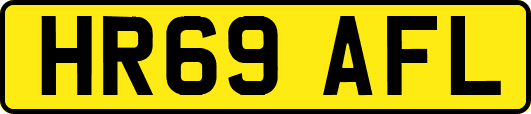 HR69 AFL